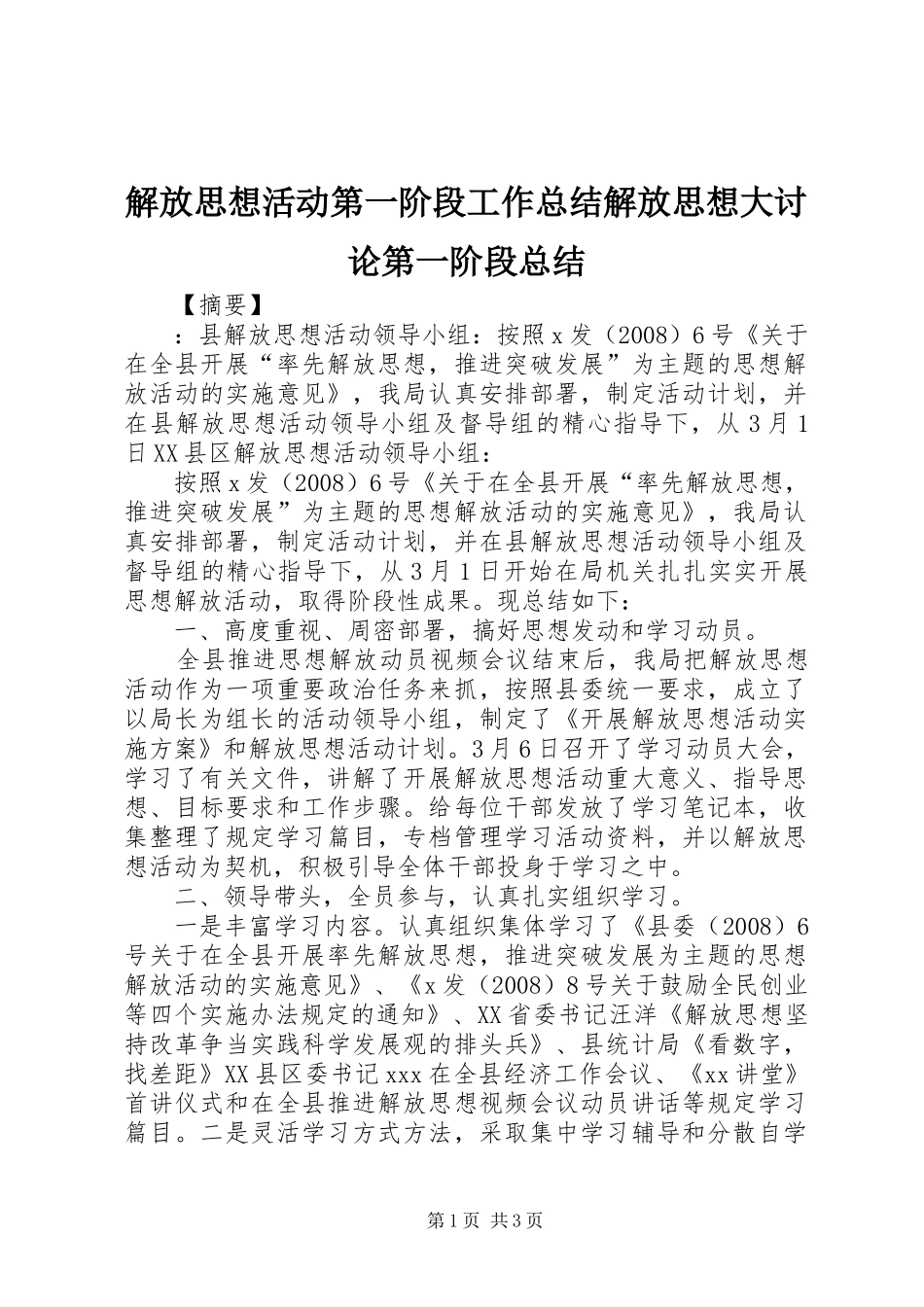 解放思想活动第一阶段工作总结解放思想大讨论第一阶段总结

【摘要】

：县解放思想活动领导小组：按照x发（2008）6号《关于在全县开展“率先解放思想，推进突破发展”为主题的思想解放活动的实施意见》，我局认真安排部署，制定活动计划，并在县解放思想活动领导小组及督导组的精心指导下，从3月1日XX县区解放思想活动领导小组：

按照x发（2008）6号《关于在全县开展“率先解放思想，推进突破发展”为主题的思想解放活动的实施意见》，我局认真安排部署，制定活动计划，并在县解放思想活动领导小组及督导组的精心指导下，从3月1日开始在局机关扎扎实实开展思想解放活动，取得阶段性成果。现总结如下：

一、高度重视、周密部署，搞好思想发动和学习动员。

全县推进思想解放动员视频会议结束后，我局把解放思想活动作为一项重要政治任务来抓，按照县委统一要求，成立了以局长为组长的活动领导小组，制定了《开展解放思想活动实施方案》和解放思想活动计划。3月6日召开了学习动员大会，学习了有关文件，讲解了开展解放思想活动重大意义、指导思想、目标要求和工作步骤。给每位干部发放了学习笔记本，收集整理了规定学习篇目，专档管理学习活动资料，并以解放思想活动为契机，积极引导全体干部投身于学习之中。

二、领导带头，全员参与，认真扎实组织学习。

一是丰富学习内容。认真组织集体学习了《县委（2008）6号关于在全县开展率先解放思想，推进突破发展为主题的思想解放活动的实施意见》、《x发（2008）8号关于鼓励全民创业等四个实施办法规定的通知》、XX省委书记汪洋《解放思想坚持改革争当实践科学发展观的排头兵》、县统计局《看数字，找差距》XX县区委书记xxx在全县经济工作会议、《xx讲堂》首讲仪式和在全县推进解放思想视频会议动员讲话等规定学习篇目。二是灵活学习方式方法，采取集中学习辅导和分散自学

第1页 共3页